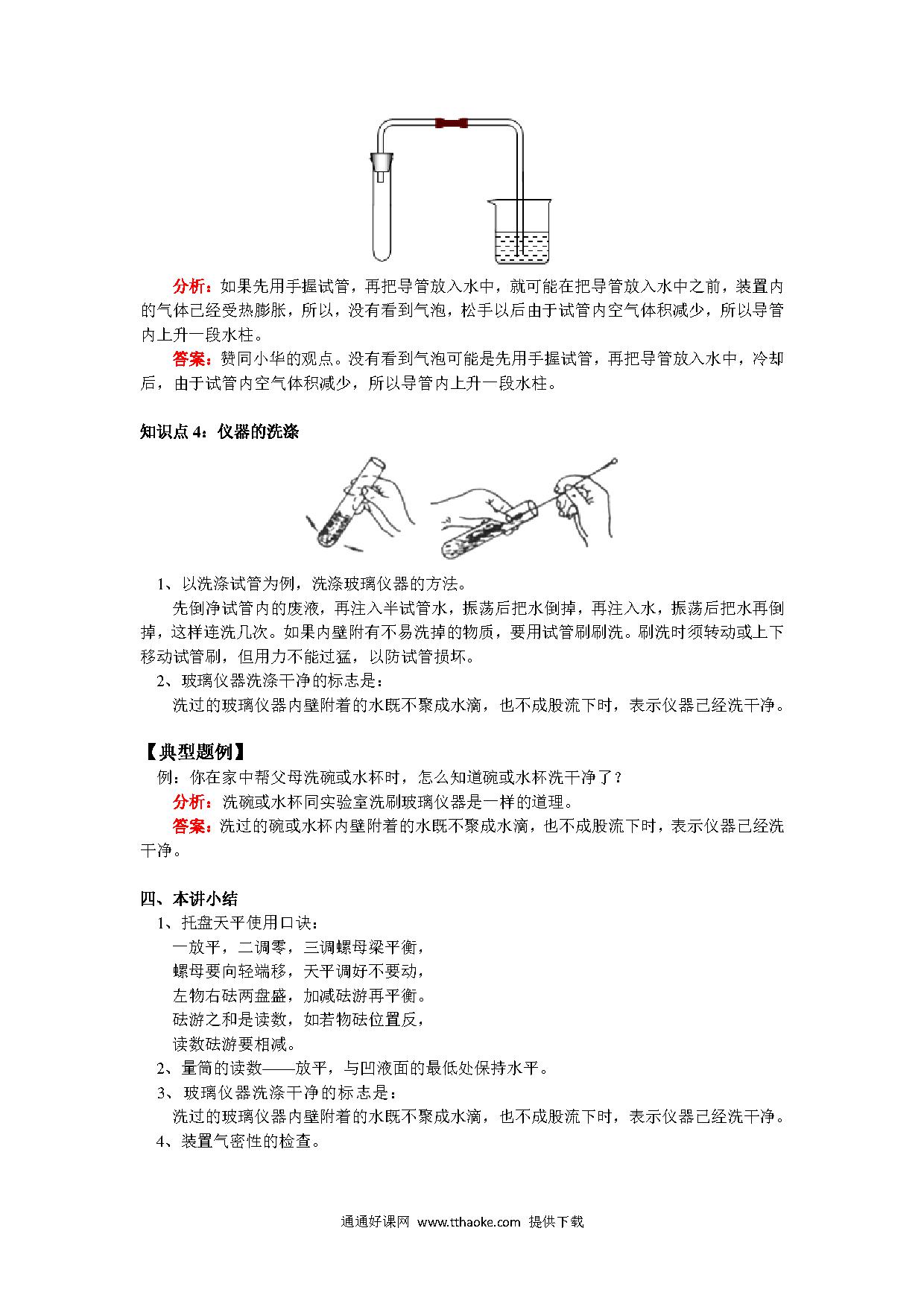 分析：如果先用手握试管，再把导管放入水中，就可能在把导管放入水中之前，装置内的气体已经受热膨胀，所以，没有看到气泡，松手以后由于试管内空气体积减少，所以导管内上升一段水柱。

答案：赞同小华的观点。没有看到气泡可能是先用手握试管，再把导管放入水中，冷却后，由于试管内空气体积减少，所以导管内上升一段水柱。

知识点 4：仪器的洗涤

1、以洗涤试管为例，洗涤玻璃仪器的方法。

先倒净试管内的废液，再注入半试管水，振荡后把水倒掉，再注入水，振荡后把水再倒掉，这样连洗几次。如果内壁附有不易洗掉的物质，要用试管刷刷洗。刷洗时须转动或上下移动试管刷，但用力不能过猛，以防试管损坏。

2、玻璃仪器洗涤干净的标志是：

洗过的玻璃仪器内壁附着的水既不聚成水滴，也不成股流下时，表示仪器已经洗干净。

【典型题例】

例：你在家中帮父母洗碗或水杯时，怎么知道碗或水杯洗干净了？

分析：洗碗或水杯同实验室洗刷玻璃仪器是一样的道理。

答案：洗过的碗或水杯内壁附着的水既不聚成水滴，也不成股流下时，表示仪器已经洗干净。

四、本讲小结

1、托盘天平使用口诀：

一放平，二调零，三调螺母梁平衡，
螺母要向轻端移，天平调好不要动，
左物右砝两盘盛，加减砝游再平衡。
砝游之和是读数，如若物砝位置反，
读数砝游要相减。

2、量筒的读数——放平，与凹液面的最低处保持水平。

3、 玻璃仪器洗涤干净的标志是：

洗过的玻璃仪器内壁附着的水既不聚成水滴，也不成股流下时，表示仪器已经洗干净。

4、装置气密性的检查。

通通好课网 www.tthaoke.com 提供下载